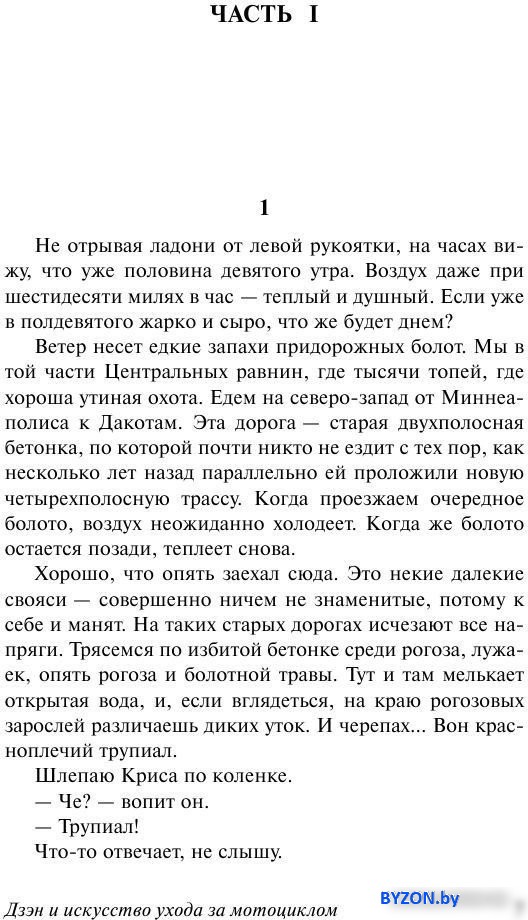 ЧАСТЬ I

1

Не отрывая ладони от левой рукоятки, на часах вижу, что уже половина девятого утра. Воздух даже при шестидесяти милях в час — теплый и душный. Если уже в полдевятого жарко и сыро, что же будет днем?

Ветер несет едкие запахи придорожных болот. Мы в той части Центральных равнин, где тысячи топей, где хороша утиная охота. Едем на северо-запад от Миннеаполиса к Дакотам. Эта дорога — старая двухполосная бетонка, по которой почти никто не ездит с тех пор, как несколько лет назад параллельно ей проложили новую четырехполосную трассу. Когда проезжаем очередное болото, воздух неожиданно холодеет. Когда же болото остается позади, теплеет снова.

Хорошо, что опять заехал сюда. Это некие далекие свояси — совершенно ничем не знаменитые, потому к себе и манят. На таких старых дорогах исчезают все напряги. Трясемся по избитой бетонке среди рогоза, лужаек, опять рогоза и болотной травы. Тут и там мелькает открытая вода, и, если вглядеться, на краю рогозовых зарослей различаешь диких уток. И черепах... Вон красноплечий трупиал.

Шлепаю Криса по коленке.

— Че? — вопит он.

— Трупиал!

Что-то отвечает, не слышу.

Дзэн и искусство ухода за мотоциклом

BYZON.by